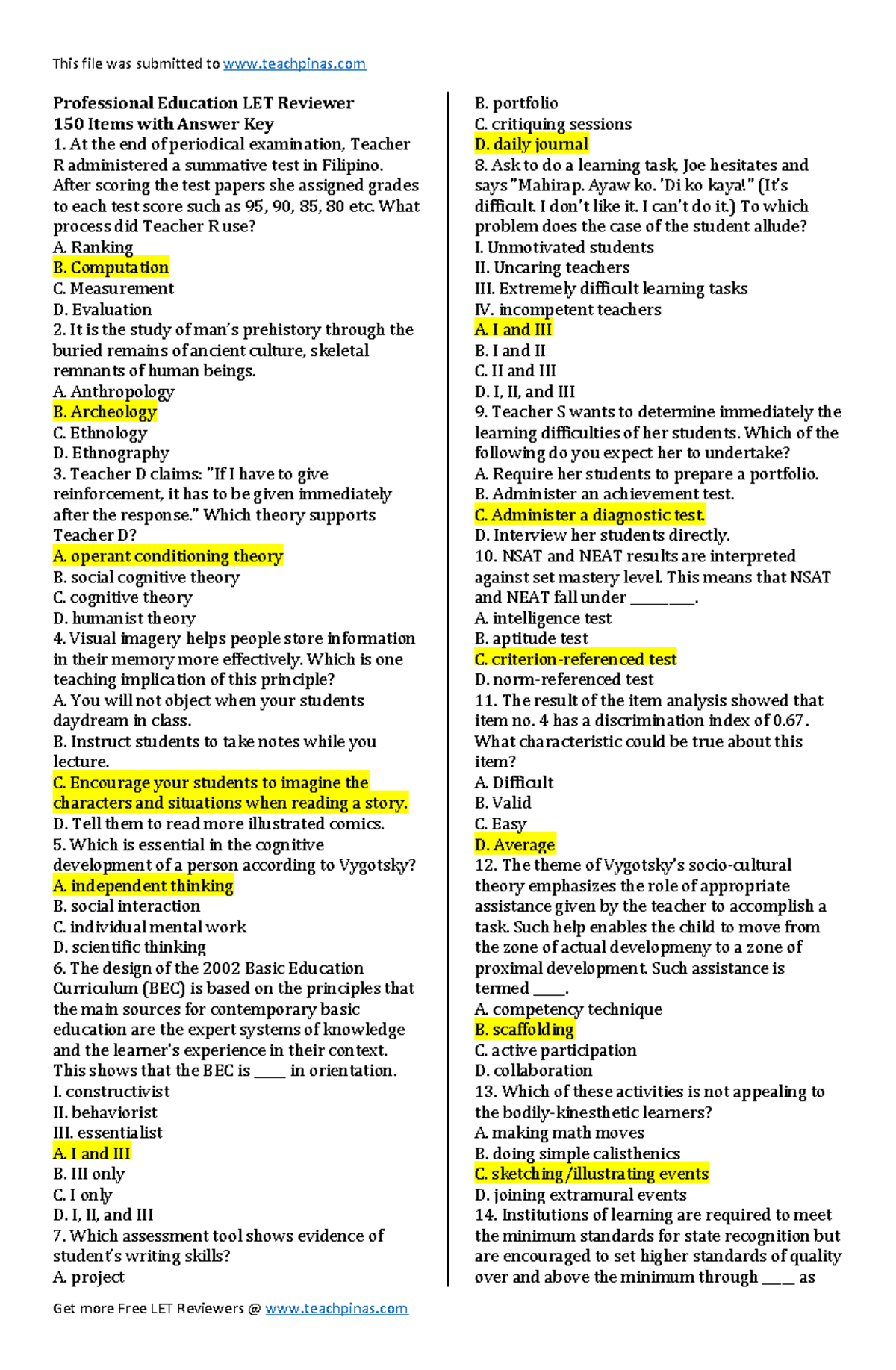 This file was submitted to www.teachpinas.com

Professional Education LET Reviewer
150 Items with Answer Key
1. At the end of periodical examination, Teacher R administered a summative test in Filipino. After scoring the test papers she assigned grades to each test score such as 95, 90, 85, 80 etc. What process did Teacher R use?
A. Ranking
B. Computation
C. Measurement
D. Evaluation
2. It is the study of man's prehistory through the buried remains of ancient culture, skeletal remnants of human beings.
A. Anthropology
B. Archeology
C. Ethnology
D. Ethnography
3. Teacher D claims: "If I have to give reinforcement, it has to be given immediately after the response." Which theory supports Teacher D?
A. operant conditioning theory
B. social cognitive theory
C. cognitive theory
D. humanist theory
4. Visual imagery helps people store information in their memory more effectively. Which is one teaching implication of this principle?
A. You will not object when your students daydream in class.
B. Instruct students to take notes while you lecture.
C. Encourage your students to imagine the characters and situations when reading a story.
D. Tell them to read more illustrated comics.
5. Which is essential in the cognitive development of a person according to Vygotsky?
A. independent thinking
B. social interaction
C. individual mental work
D. scientific thinking
6. The design of the 2002 Basic Education Curriculum (BEC) is based on the principles that the main sources for contemporary basic education are the expert systems of knowledge and the learner's experience in their context. This shows that the BEC is ____ in orientation.
I. constructivist
II. behaviorist
III. essentialist
A. I and III
B. III only
C. I only
D. I, II, and III
7. Which assessment tool shows evidence of student's writing skills?
A. project
B. portfolio
C. critiquing sessions
D. daily journal
8. Ask to do a learning task, Joe hesitates and says "Mahirap. Ayaw ko. 'Di ko kaya!" (It's difficult. I don't like it. I can't do it.) To which problem does the case of the student allude?
I. Unmotivated students
II. Uncaring teachers
III. Extremely difficult learning tasks
IV. incompetent teachers
A. I and III
B. I and II
C. II and III
D. I, II, and III
9. Teacher S wants to determine immediately the learning difficulties of her students. Which of the following do you expect her to undertake?
A. Require her students to prepare a portfolio.
B. Administer an achievement test.
C. Administer a diagnostic test.
D. Interview her students directly.
10. NSAT and NEAT results are interpreted against set mastery level. This means that NSAT and NEAT fall under ____.
A. intelligence test
B. aptitude test
C. criterion-referenced test
D. norm-referenced test
11. The result of the item analysis showed that item no. 4 has a discrimination index of 0.67. What characteristic could be true about this item?
A. Difficult
B. Valid
C. Easy
D. Average
12. The theme of Vygotsky's socio-cultural theory emphasizes the role of appropriate assistance given by the teacher to accomplish a task. Such help enables the child to move from the zone of actual developmeny to a zone of proximal development. Such assistance is termed ____.
A. competency technique
B. scaffolding
C. active participation
D. collaboration
13. Which of these activities is not appealing to the bodily-kinesthetic learners?
A. making math moves
B. doing simple calisthenics
C. sketching/illustrating events
D. joining extramural events
14. Institutions of learning are required to meet the minimum standards for state recognition but are encouraged to set higher standards of quality over and above the minimum through ____ as

Get more Free LET Reviewers @ www.teachpinas.com